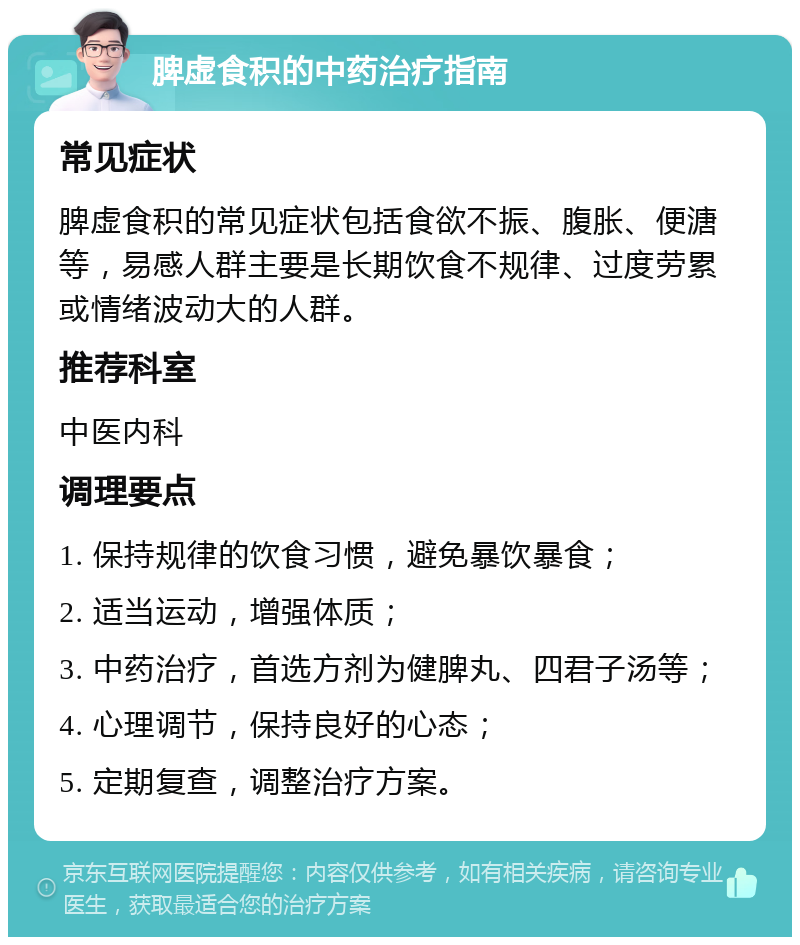 脾虚食积的中药治疗指南

常见症状

脾虚食积的常见症状包括食欲不振、腹胀、便溏等，易感人群主要是长期饮食不规律、过度劳累或情绪波动大的人群。

推荐科室

中医内科

调理要点

1. 保持规律的饮食习惯，避免暴饮暴食；

2. 适当运动，增强体质；

3. 中药治疗，首选方剂为健脾丸、四君子汤等；

4. 心理调节，保持良好的心态；

5. 定期复查，调整治疗方案。

京东互联网医院提醒您：内容仅供参考，如有相关疾病，请咨询专业医生，获取最适合您的治疗方案